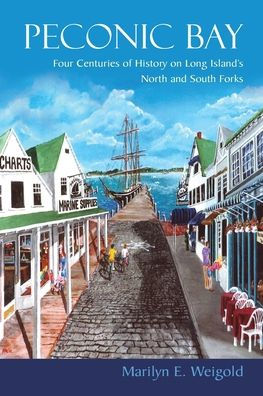 PECONIC BAY

Four Centuries of History on Long Island's North and South Forks

CHARTS

MARINE SUPPLIES

Marilyn E. Weigold